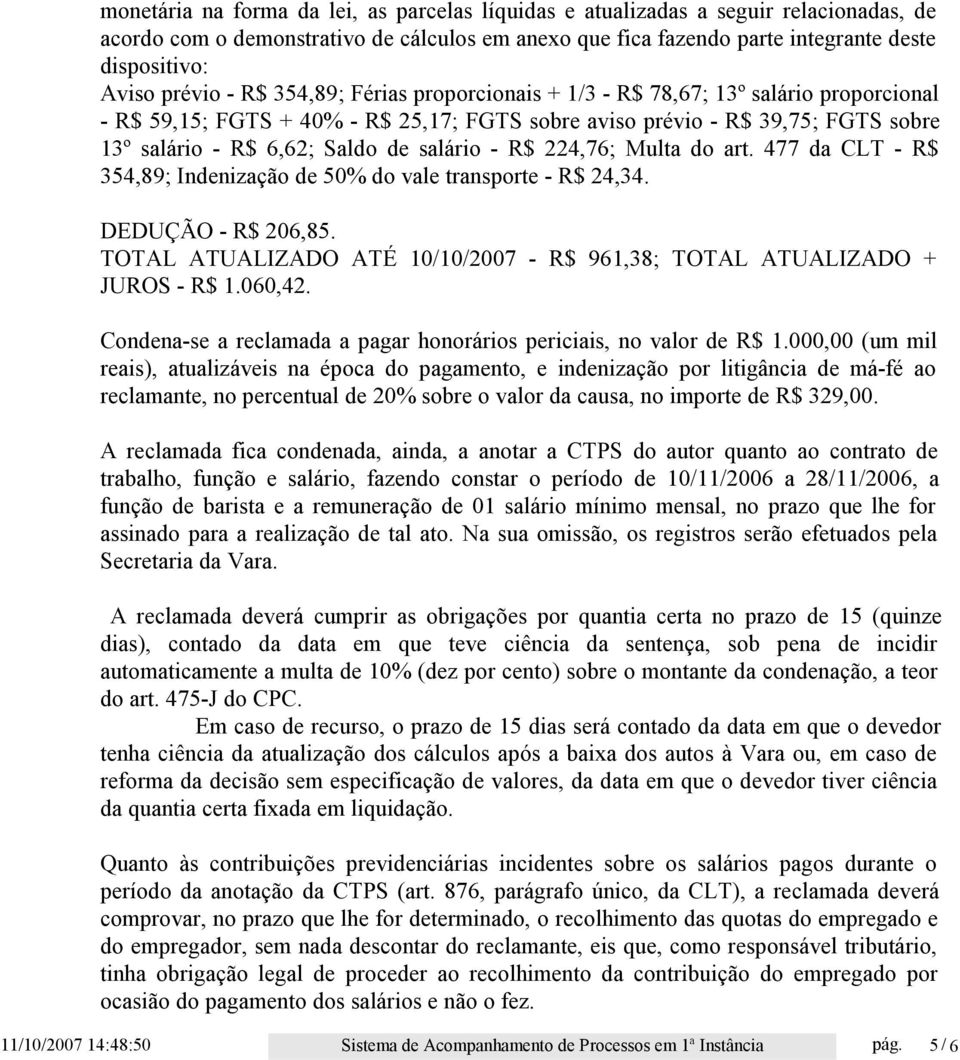 monetária na forma da lei, as parcelas líquidas e atualizadas a seguir relacionadas, de acordo com o demonstrativo de cálculos em anexo que fica fazendo parte integrante deste dispositivo:
Aviso prévio - R$ 354,89; Férias proporcionais + 1/3 - R$ 78,67; 13º salário proporcional - R$ 59,15; FGTS + 40% - R$ 25,17; FGTS sobre aviso prévio - R$ 39,75; FGTS sobre 13º salário - R$ 6,62; Saldo de salário - R$ 224,76; Multa do art. 477 da CLT - R$ 354,89; Indenização de 50% do vale transporte - R$ 24,34.

DEDUÇÃO - R$ 206,85.
TOTAL ATUALIZADO ATÉ 10/10/2007 - R$ 961,38; TOTAL ATUALIZADO + JUROS - R$ 1.060,42.

Condena-se a reclamada a pagar honorários periciais, no valor de R$ 1.000,00 (um mil reais), atualizáveis na época do pagamento, e indenização por litigância de má-fé ao reclamante, no percentual de 20% sobre o valor da causa, no importe de R$ 329,00.

A reclamada fica condenada, ainda, a anotar a CTPS do autor quanto ao contrato de trabalho, função e salário, fazendo constar o período de 10/11/2006 a 28/11/2006, a função de barista e a remuneração de 01 salário mínimo mensal, no prazo que lhe for assinado para a realização de tal ato. Na sua omissão, os registros serão efetuados pela Secretaria da Vara.

A reclamada deverá cumprir as obrigações por quantia certa no prazo de 15 (quinze dias), contado da data em que teve ciência da sentença, sob pena de incidir automaticamente a multa de 10% (dez por cento) sobre o montante da condenação, a teor do art. 475-J do CPC.
Em caso de recurso, o prazo de 15 dias será contado da data em que o devedor tenha ciência da atualização dos cálculos após a baixa dos autos à Vara ou, em caso de reforma da decisão sem especificação de valores, da data em que o devedor tiver ciência da quantia certa fixada em liquidação.

Quanto às contribuições previdenciárias incidentes sobre os salários pagos durante o período da anotação da CTPS (art. 876, parágrafo único, da CLT), a reclamada deverá comprovar, no prazo que lhe for determinado, o recolhimento das quotas do empregado e do empregador, sem nada descontar do reclamante, eis que, como responsável tributário, tinha obrigação legal de proceder ao recolhimento da contribuição do empregado por ocasião do pagamento dos salários e não o fez.

11/10/2007 14:48:50 Sistema de Acompanhamento de Processos em 1ª Instância pág. 5 / 6